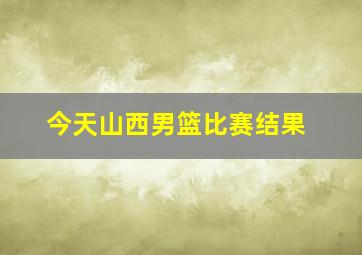 今天山西男篮比赛结果